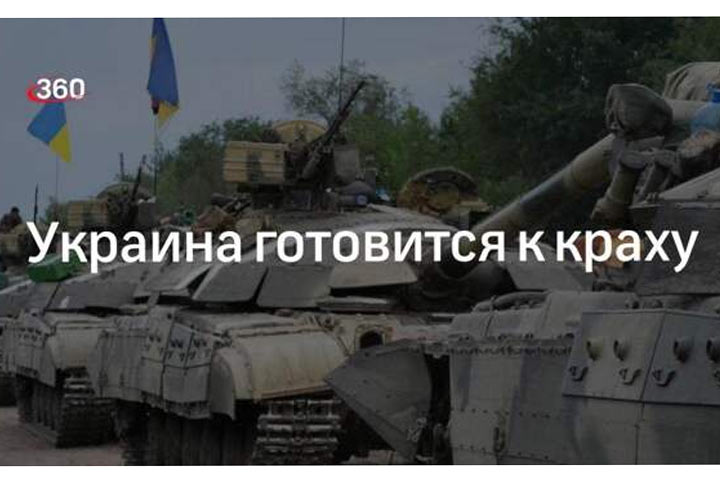 360

Украина готовится к краху